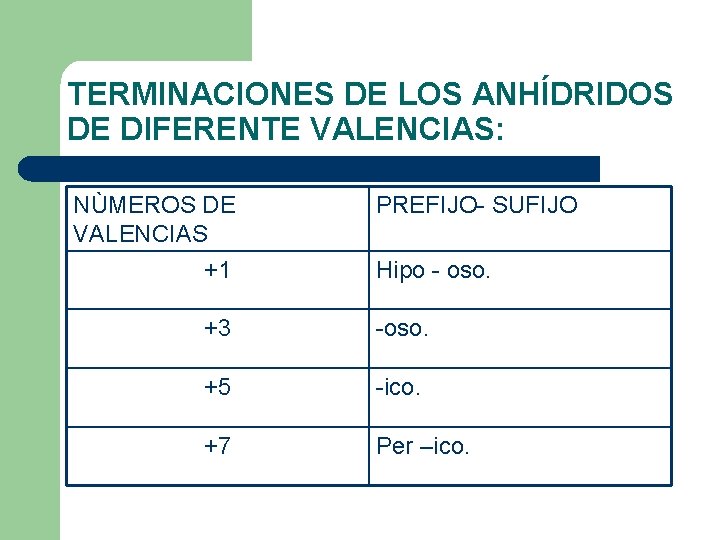 TERMINACIONES DE LOS ANHÍDRIDOS DE DIFERENTE VALENCIAS:

| NÙMEROS DE VALENCIAS | PREFIJO- SUFIJO |
|---|---|
| +1 | Hipo - oso. |
| +3 | -oso. |
| +5 | -ico. |
| +7 | Per –ico. |